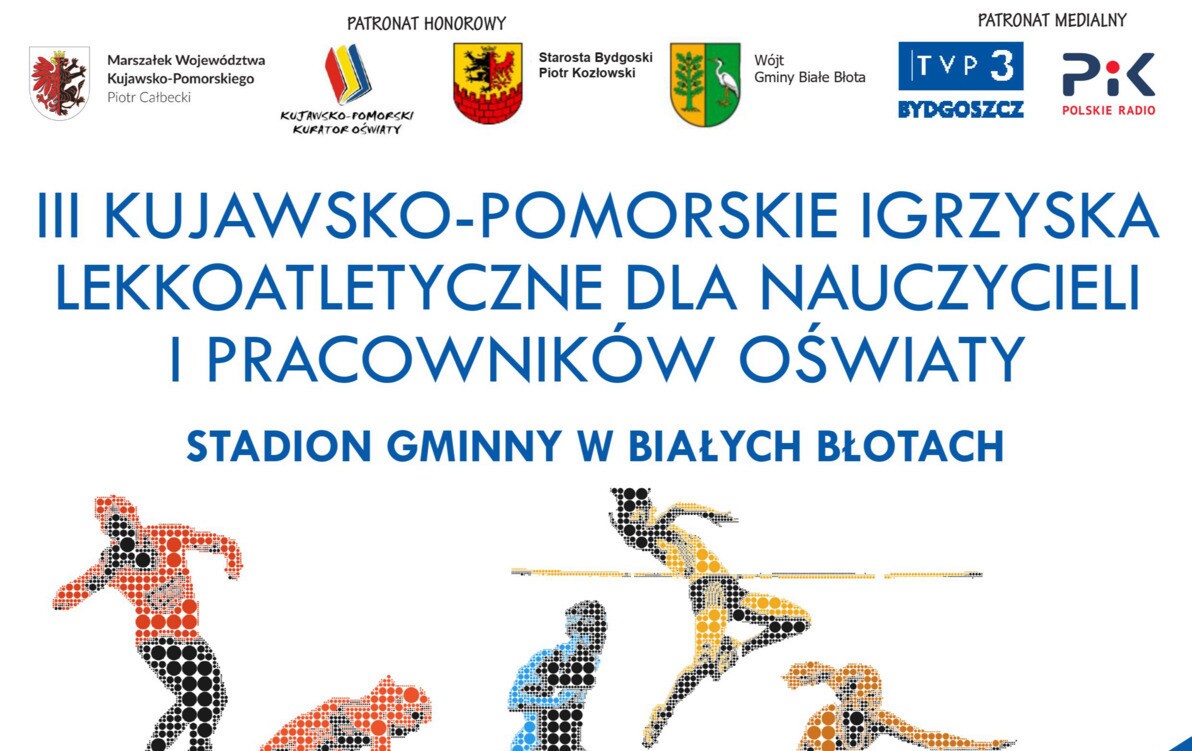 PATRONAT HONOROWY

PATRONAT MEDIALNY

Marszałek Województwa Kujawsko-Pomorskiego
Piotr Całbecki

KUJAWSKO-POMORSKI KURATOR OŚWIATY

Starosta Bydgoski
Piotr Kozłowski

Wójt
Gminy Białe Błota

TVP 3
BYDGOSZCZ

PiK
POLSKIE RADIO

III KUJAWSKO-POMORSKIE IGRZYSKA LEKKOATLETYCZNE DLA NAUCZYCIELI I PRACOWNIKÓW OŚWIATY

STADION GMINNY W BIAŁYCH BŁOTACH